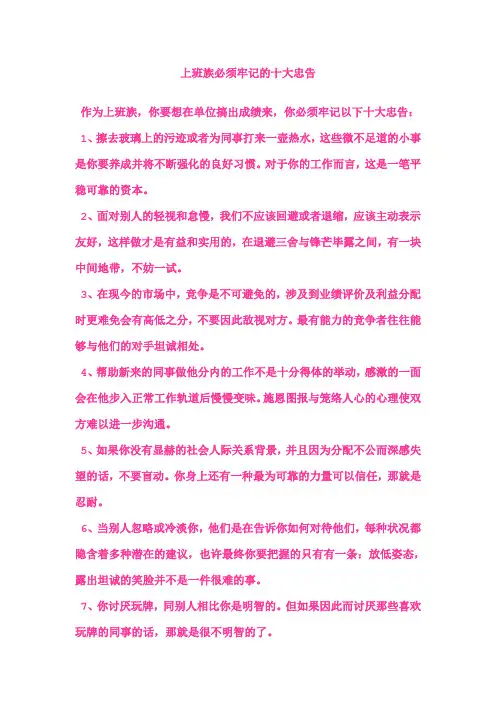 上班族必须牢记的十大忠告

作为上班族，你要想在单位搞出成绩来，你必须牢记以下十大忠告：

1、擦去玻璃上的污迹或者为同事打来一壶热水，这些微不足道的小事是你要养成并将不断强化的良好习惯。对于你的工作而言，这是一笔平稳可靠的资本。

2、面对别人的轻视和怠慢，我们不应该回避或者退缩，应该主动表示友好，这样做才是有益和实用的，在退避三舍与锋芒毕露之间，有一块中间地带，不妨一试。

3、在现今的市场中，竞争是不可避免的，涉及到业绩评价及利益分配时更难免会有高低之分，不要因此敌视对方。最有能力的竞争者往往能够与他们的对手坦诚相处。

4、帮助新来的同事做他分内的工作不是十分得体的举动，感激的一面会在他步入正常工作轨道后慢慢变味。施恩图报与笼络人心的心理使双方难以进一步沟通。

5、如果你没有显赫的社会人际关系背景，并且因为分配不公而深感失望的话，不要盲动。你身上还有一种最为可靠的力量可以信任，那就是忍耐。

6、当别人忽略或冷淡你，他们是在告诉你如何对待他们，每种状况都隐含着多种潜在的建议，也许最终你要把握的只有有一条：放低姿态，露出坦诚的笑脸并不是一件很难的事。

7、你讨厌玩牌，同别人相比你是明智的。但如果因此而讨厌那些喜欢玩牌的同事的话，那就是很不明智的了。